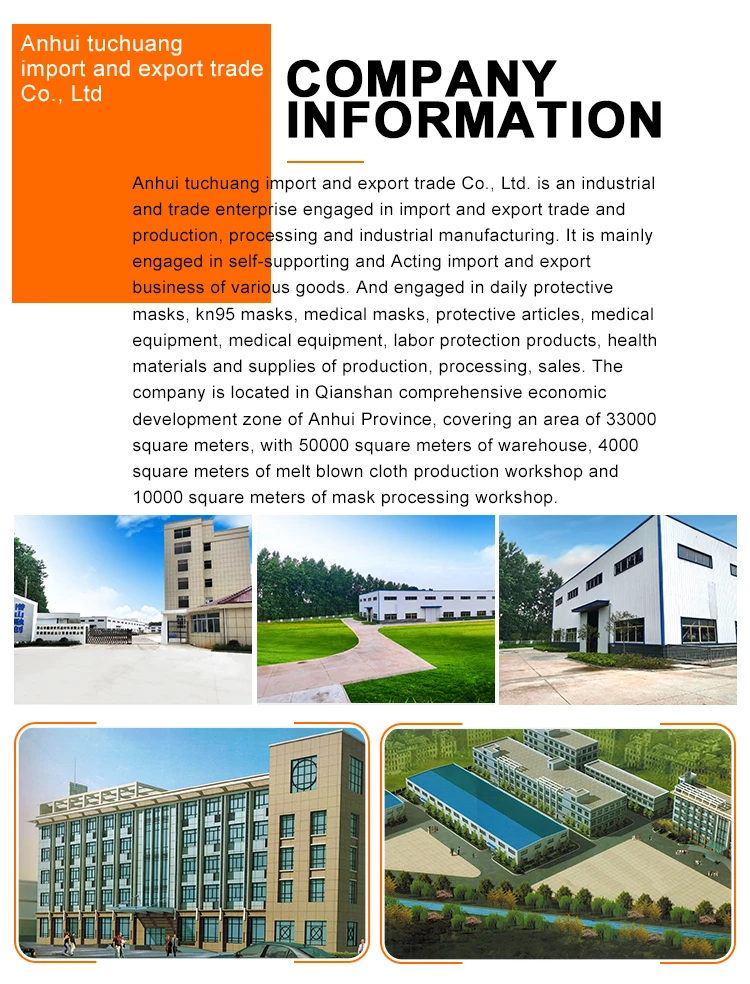 Anhui tuchuang import and export trade Co., Ltd

COMPANY INFORMATION

Anhui tuchuang import and export trade Co., Ltd. is an industrial and trade enterprise engaged in import and export trade and production, processing and industrial manufacturing. It is mainly engaged in self-supporting and Acting import and export business of various goods. And engaged in daily protective masks, kn95 masks, medical masks, protective articles, medical equipment, medical equipment, labor protection products, health materials and supplies of production, processing, sales. The company is located in Qianshan comprehensive economic development zone of Anhui Province, covering an area of 33000 square meters, with 50000 square meters of warehouse, 4000 square meters of melt blown cloth production workshop and 10000 square meters of mask processing workshop.